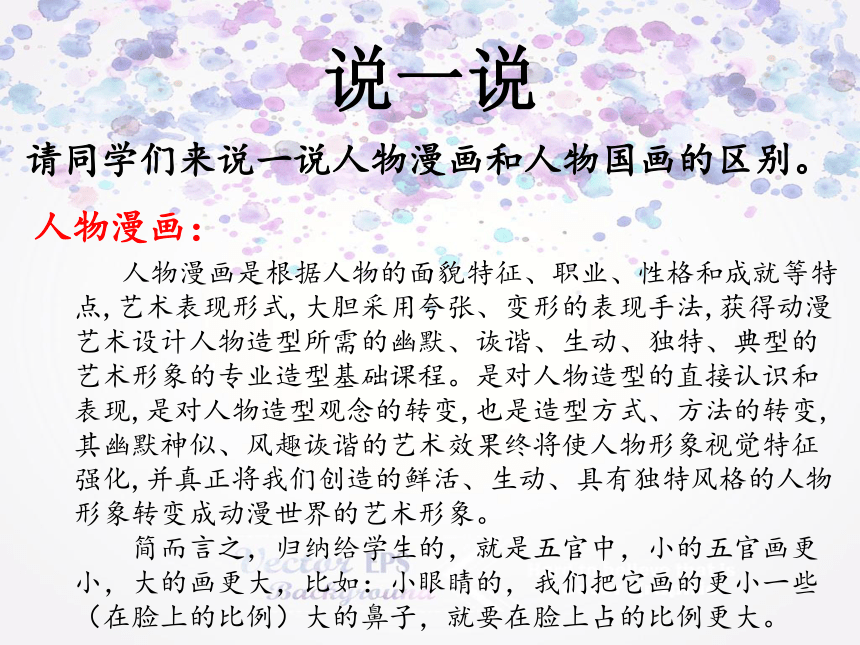 说一说

请同学们来说一说人物漫画和人物国画的区别。

人物漫画：

人物漫画是根据人物的面貌特征、职业、性格和成就等特点,艺术表现形式,大胆采用夸张、变形的表现手法,获得动漫艺术设计人物造型所需的幽默、诙谐、生动、独特、典型的艺术形象的专业造型基础课程。是对人物造型的直接认识和表现,是对人物造型观念的转变,也是造型方式、方法的转变,其幽默神似、风趣诙谐的艺术效果终将使人物形象视觉特征强化,并真正将我们创造的鲜活、生动、具有独特风格的人物形象转变成动漫世界的艺术形象。

简而言之，归纳给学生的，就是五官中，小的五官画更小，大的画更大，比如：小眼睛的，我们把它画的更小一些（在脸上的比例）大的鼻子，就要在脸上占的比例更大。

Vector EPS Background